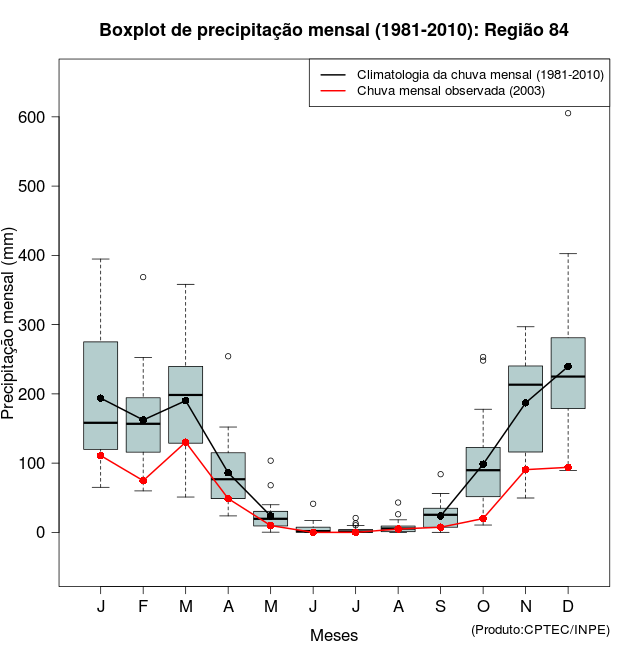 Boxplot de precipitação mensal (1981-2010): Região 84

Climatologia da chuva mensal (1981-2010)
Chuva mensal observada (2003)

Precipitação mensal (mm)

600
500
400
300
200
100
0

J F M A M J J A S O N D

Meses

(Produto:CPTEC/INPE)